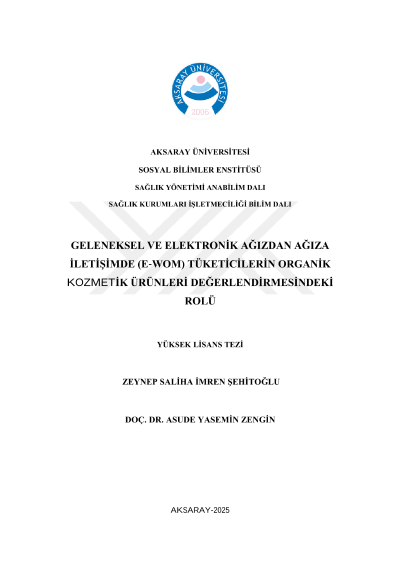 AKSARAY ÜNİVERSİTESİ
2006

AKSARAY ÜNİVERSİTESİ

SOSYAL BİLİMLER ENSTİTÜSÜ

SAĞLIK YÖNETİMİ ANABİLİM DALI

SAĞLIK KURUMLARI İŞLETMECİLİĞİ BİLİM DALI

GELENEKSEL VE ELEKTRONİK AĞIZDAN AĞIZA İLETİŞİMDE (E-WOM) TÜKETİCİLERİN ORGANİK KOZMETİK ÜRÜNLERİ DEĞERLENDİRMESİNDEKİ ROLÜ

YÜKSEK LİSANS TEZİ

ZEYNEP SALİHA İMREN ŞEHİTOĞLU

DOÇ. DR. ASUDE YASEMİN ZENGİN

AKSARAY-2025